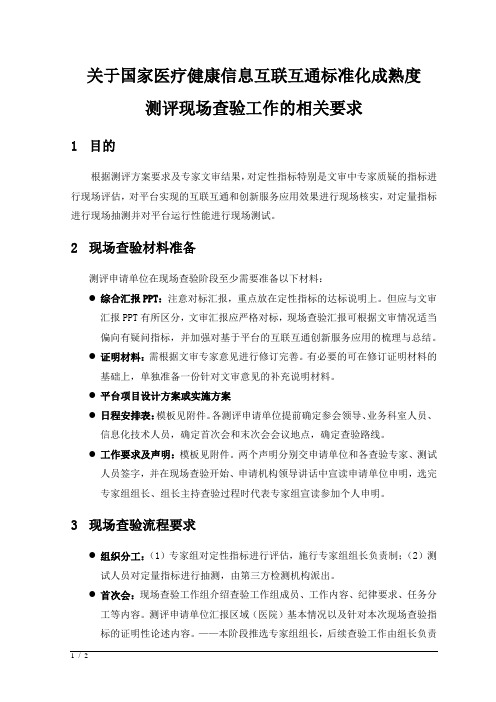 关于国家医疗健康信息互联互通标准化成熟度测评现场查验工作的相关要求

1 目的

根据测评方案要求及专家文审结果，对定性指标特别是文审中专家质疑的指标进行现场评估，对平台实现的互联互通和创新服务应用效果进行现场核实，对定量指标进行现场抽测并对平台运行性能进行现场测试。

2 现场查验材料准备

测评申请单位在现场查验阶段至少需要准备以下材料：

● 综合汇报PPT：注意对标汇报，重点放在定性指标的达标说明上。但应与文审汇报PPT有所区分，文审汇报应严格对标，现场查验汇报可根据文审情况适当偏向有疑问指标，并加强对基于平台的互联互通创新服务应用的梳理与总结。

● 证明材料：需根据文审专家意见进行修订完善。有必要的可在修订证明材料的基础上，单独准备一份针对文审意见的补充说明材料。

● 平台项目设计方案或实施方案

● 日程安排表：模板见附件。各测评申请单位提前确定参会领导、业务科室人员、信息化技术人员，确定首次会和末次会会议地点，确定查验路线。

● 工作要求及声明：模板见附件。两个声明分别交申请单位和各查验专家、测试人员签字，并在现场查验开始、申请机构领导讲话中宣读申请单位申明，选完专家组组长、组长主持查验过程时代表专家组宣读参加个人申明。

3 现场查验流程要求

● 组织分工：（1）专家组对定性指标进行评估，施行专家组组长负责制；（2）测试人员对定量指标进行抽测，由第三方检测机构派出。

● 首次会：现场查验工作组介绍查验工作组成员、工作内容、纪律要求、任务分工等内容。测评申请单位汇报区域（医院）基本情况以及针对本次现场查验指标的证明性论述内容。——本阶段推选专家组组长，后续查验工作由组长负责

1 / 2